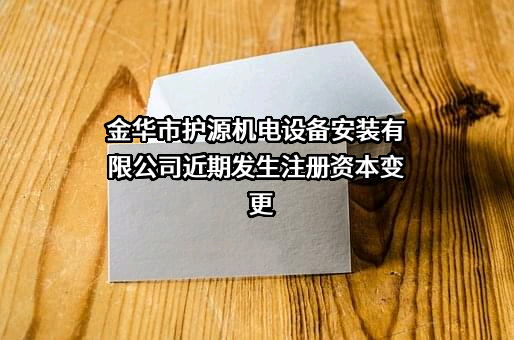 金华市护源机电设备安装有限公司近期发生注册资本变更